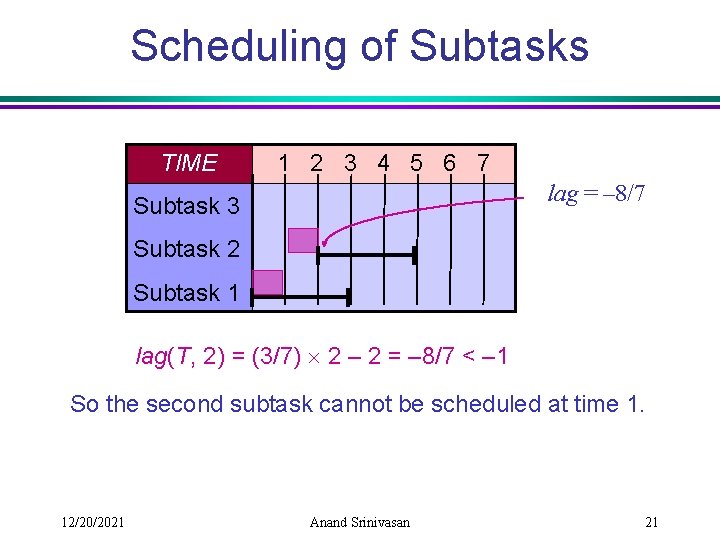 Scheduling of Subtasks

| TIME | 1 2 3 4 5 6 7 |
|---|---|
| Subtask 3 | |
| Subtask 2 | |
| Subtask 1 | |

$lag = -8/7$

$lag(T, 2) = (3/7) \times 2 - 2 = -8/7 < -1$

So the second subtask cannot be scheduled at time 1.

12/20/2021 Anand Srinivasan 21